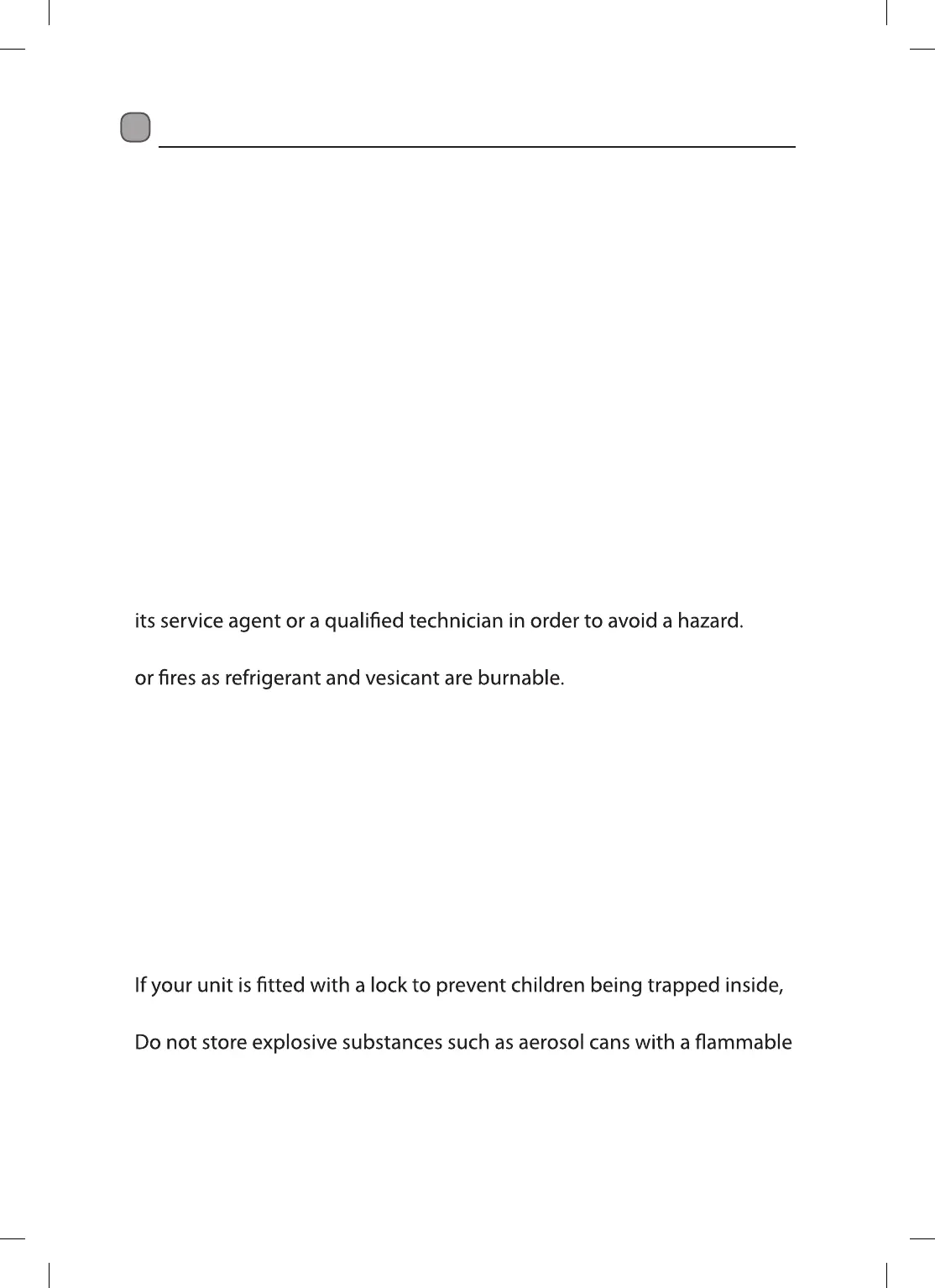 its service agent or a qualified technician in order to avoid a hazard.

or fires as refrigerant and vesicant are burnable.

If your unit is fitted with a lock to prevent children being trapped inside,

Do not store explosive substances such as aerosol cans with a flammable